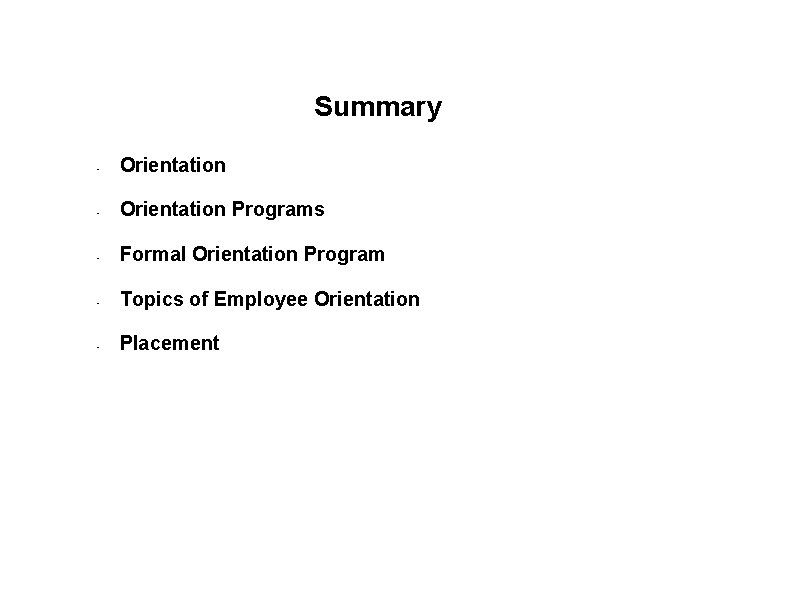 Summary

- Orientation
- Orientation Programs
- Formal Orientation Program
- Topics of Employee Orientation
- Placement